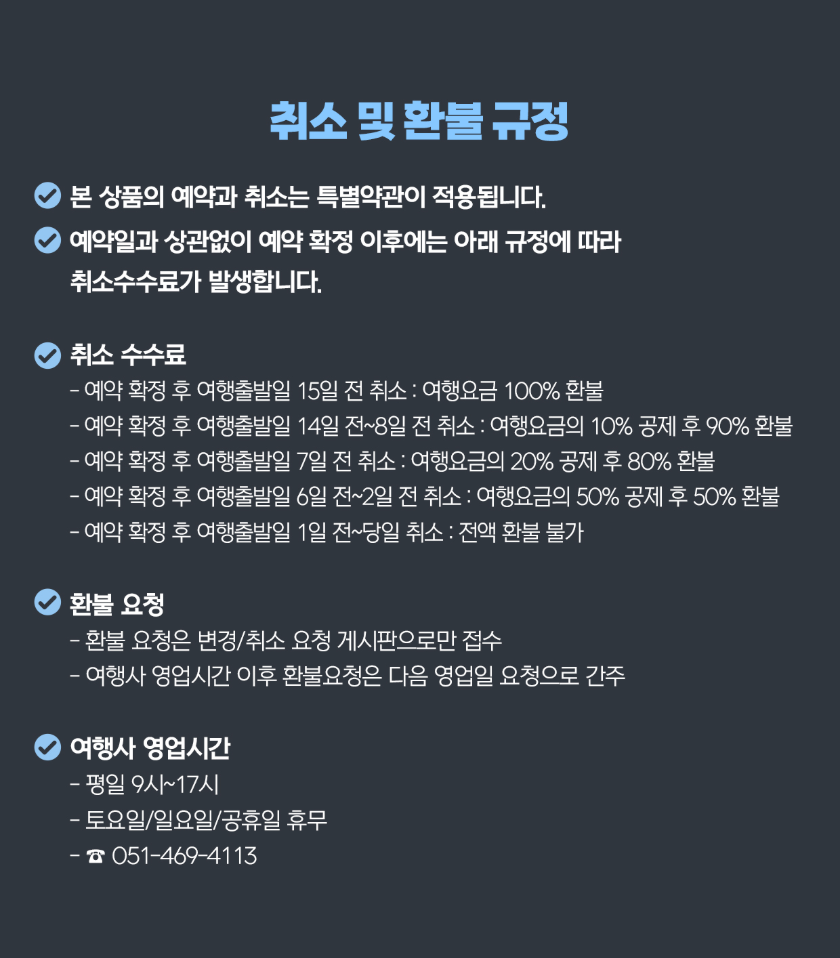 취소 및 환불 규정

본 상품의 예약과 취소는 특별약관이 적용됩니다.

예약일과 상관없이 예약 확정 이후에는 아래 규정에 따라 취소수수료가 발생합니다.

취소 수수료
- 예약 확정 후 여행출발일 15일 전 취소 : 여행요금 100% 환불
- 예약 확정 후 여행출발일 14일 전~8일 전 취소 : 여행요금의 10% 공제 후 90% 환불
- 예약 확정 후 여행출발일 7일 전 취소 : 여행요금의 20% 공제 후 80% 환불
- 예약 확정 후 여행출발일 6일 전~2일 전 취소 : 여행요금의 50% 공제 후 50% 환불
- 예약 확정 후 여행출발일 1일 전~당일 취소 : 전액 환불 불가

환불 요청
- 환불 요청은 변경/취소 요청 게시판으로만 접수
- 여행사 영업시간 이후 환불요청은 다음 영업일 요청으로 간주

여행사 영업시간
- 평일 9시~17시
- 토요일/일요일/공휴일 휴무
- ☎ 051-469-4113